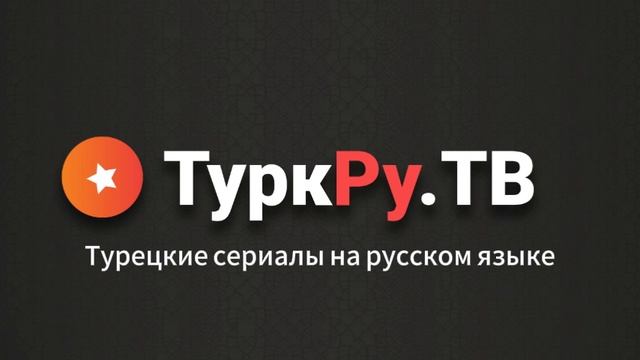 ТуркРу.ТВ

Турецкие сериалы на русском языке